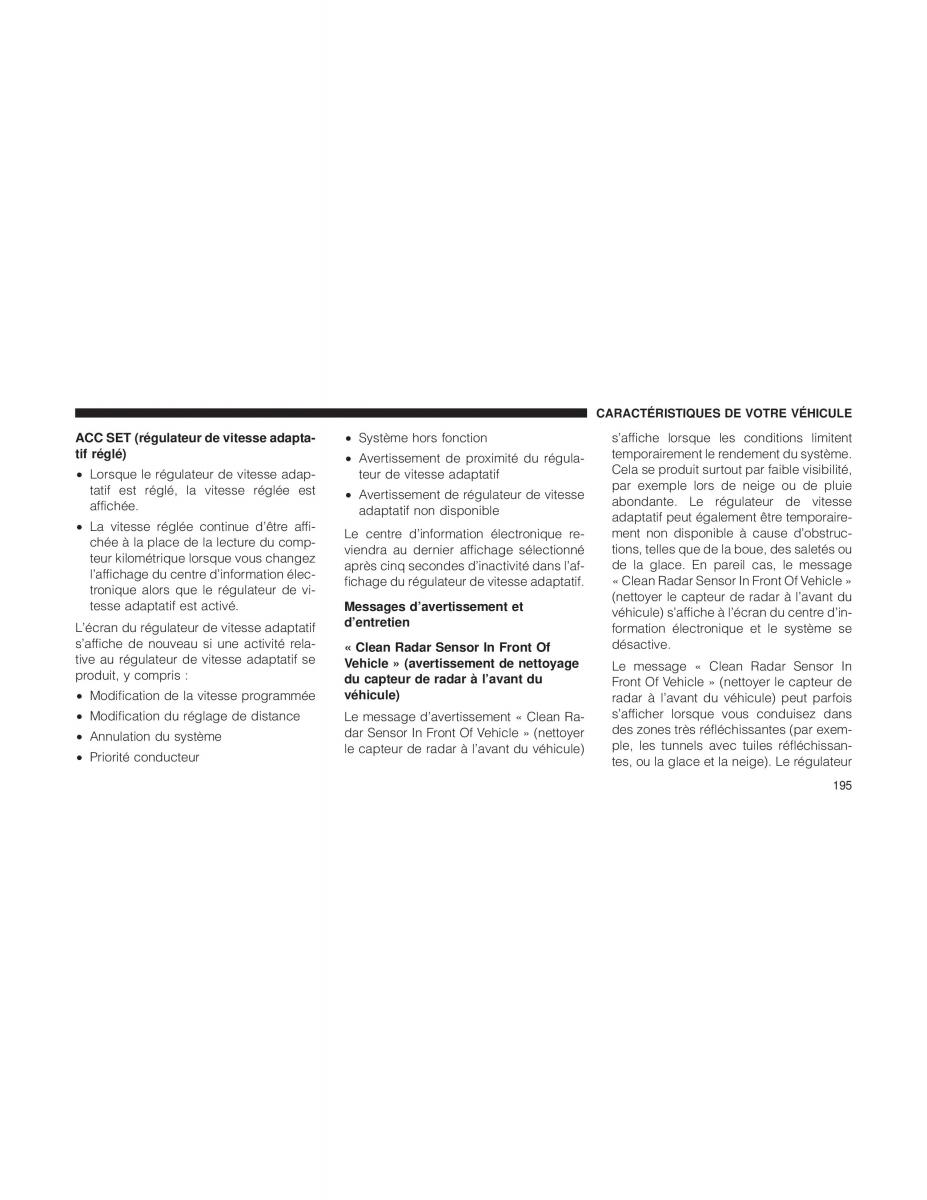 CARACTÉRISTIQUES DE VOTRE VÉHICULE

ACC SET (régulateur de vitesse adaptatif réglé)

• Lorsque le régulateur de vitesse adaptatif est réglé, la vitesse réglée est affichée.

• La vitesse réglée continue d'être affichée à la place de la lecture du compteur kilométrique lorsque vous changez l'affichage du centre d'information électronique alors que le régulateur de vitesse adaptatif est activé.

L'écran du régulateur de vitesse adaptatif s'affiche de nouveau si une activité relative au régulateur de vitesse adaptatif se produit, y compris :

• Modification de la vitesse programmée

• Modification du réglage de distance

• Annulation du système

• Priorité conducteur

• Système hors fonction

• Avertissement de proximité du régulateur de vitesse adaptatif

• Avertissement de régulateur de vitesse adaptatif non disponible

Le centre d'information électronique reviendra au dernier affichage sélectionné après cinq secondes d'inactivité dans l'affichage du régulateur de vitesse adaptatif.

Messages d'avertissement et d'entretien

« Clean Radar Sensor In Front Of Vehicle » (avertissement de nettoyage du capteur de radar à l'avant du véhicule)

Le message d'avertissement « Clean Radar Sensor In Front Of Vehicle » (nettoyer le capteur de radar à l'avant du véhicule) s'affiche lorsque les conditions limitent temporairement le rendement du système. Cela se produit surtout par faible visibilité, par exemple lors de neige ou de pluie abondante. Le régulateur de vitesse adaptatif peut également être temporairement non disponible à cause d'obstructions, telles que de la boue, des saletés ou de la glace. En pareil cas, le message « Clean Radar Sensor In Front Of Vehicle » (nettoyer le capteur de radar à l'avant du véhicule) s'affiche à l'écran du centre d'information électronique et le système se désactive.

Le message « Clean Radar Sensor In Front Of Vehicle » (nettoyer le capteur de radar à l'avant du véhicule) peut parfois s'afficher lorsque vous conduisez dans des zones très réfléchissantes (par exemple, les tunnels avec tuiles réfléchissantes, ou la glace et la neige). Le régulateur

195